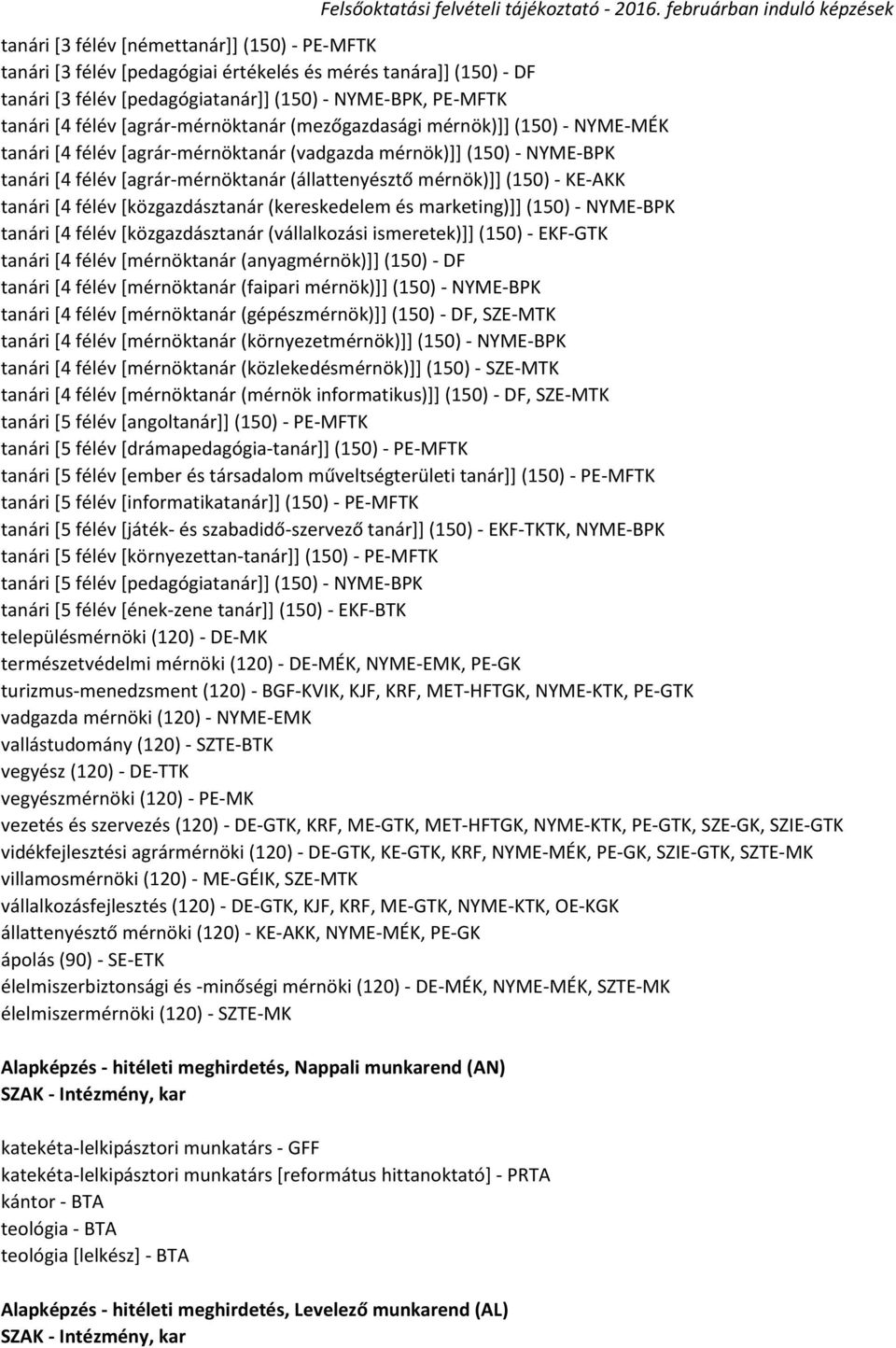 Felsőoktatási felvételi tájékoztató - 2016. februárban induló képzések

tanári [3 félév [némettanár]] (150) - PE-MFTK
tanári [3 félév [pedagógiai értékelés és mérés tanára]] (150) - DF
tanári [3 félév [pedagógiatanár]] (150) - NYME-BPK, PE-MFTK
tanári [4 félév [agrár-mérnöktanár (mezőgazdasági mérnök)]] (150) - NYME-MÉK
tanári [4 félév [agrár-mérnöktanár (vadgazda mérnök)]] (150) - NYME-BPK
tanári [4 félév [agrár-mérnöktanár (állattenyésztő mérnök)]] (150) - KE-AKK
tanári [4 félév [közgazdásztanár (kereskedelem és marketing)]] (150) - NYME-BPK
tanári [4 félév [közgazdásztanár (vállalkozási ismeretek)]] (150) - EKF-GTK
tanári [4 félév [mérnöktanár (anyagmérnök)]] (150) - DF
tanári [4 félév [mérnöktanár (faipari mérnök)]] (150) - NYME-BPK
tanári [4 félév [mérnöktanár (gépészmérnök)]] (150) - DF, SZE-MTK
tanári [4 félév [mérnöktanár (környezetmérnök)]] (150) - NYME-BPK
tanári [4 félév [mérnöktanár (közlekedésmérnök)]] (150) - SZE-MTK
tanári [4 félév [mérnöktanár (mérnök informatikus)]] (150) - DF, SZE-MTK
tanári [5 félév [angoltanár]] (150) - PE-MFTK
tanári [5 félév [drámapedagógia-tanár]] (150) - PE-MFTK
tanári [5 félév [ember és társadalom műveltségterületi tanár]] (150) - PE-MFTK
tanári [5 félév [informatikatanár]] (150) - PE-MFTK
tanári [5 félév [játék- és szabadidő-szervező tanár]] (150) - EKF-TKTK, NYME-BPK
tanári [5 félév [környezettan-tanár]] (150) - PE-MFTK
tanári [5 félév [pedagógiatanár]] (150) - NYME-BPK
tanári [5 félév [ének-zene tanár]] (150) - EKF-BTK
településmérnöki (120) - DE-MK
természetvédelmi mérnöki (120) - DE-MÉK, NYME-EMK, PE-GK
turizmus-menedzsment (120) - BGF-KVIK, KJF, KRF, MET-HFTGK, NYME-KTK, PE-GTK
vadgazda mérnöki (120) - NYME-EMK
vallástudomány (120) - SZTE-BTK
vegyész (120) - DE-TTK
vegyészmérnöki (120) - PE-MK
vezetés és szervezés (120) - DE-GTK, KRF, ME-GTK, MET-HFTGK, NYME-KTK, PE-GTK, SZE-GK, SZIE-GTK
vidékfejlesztési agrármérnöki (120) - DE-GTK, KE-GTK, KRF, NYME-MÉK, PE-GK, SZIE-GTK, SZTE-MK
villamosmérnöki (120) - ME-GÉIK, SZE-MTK
vállalkozásfejlesztés (120) - DE-GTK, KJF, KRF, ME-GTK, NYME-KTK, OE-KGK
állattenyésztő mérnöki (120) - KE-AKK, NYME-MÉK, PE-GK
ápolás (90) - SE-ETK
élelmiszerbiztonsági és -minőségi mérnöki (120) - DE-MÉK, NYME-MÉK, SZTE-MK
élelmiszermérnöki (120) - SZTE-MK

Alapképzés - hitéleti meghirdetés, Nappali munkarend (AN)
SZAK - Intézmény, kar

katekéta-lelkipásztori munkatárs - GFF
katekéta-lelkipásztori munkatárs [református hittanoktató] - PRTA
kántor - BTA
teológia - BTA
teológia [lelkész] - BTA

Alapképzés - hitéleti meghirdetés, Levelező munkarend (AL)
SZAK - Intézmény, kar